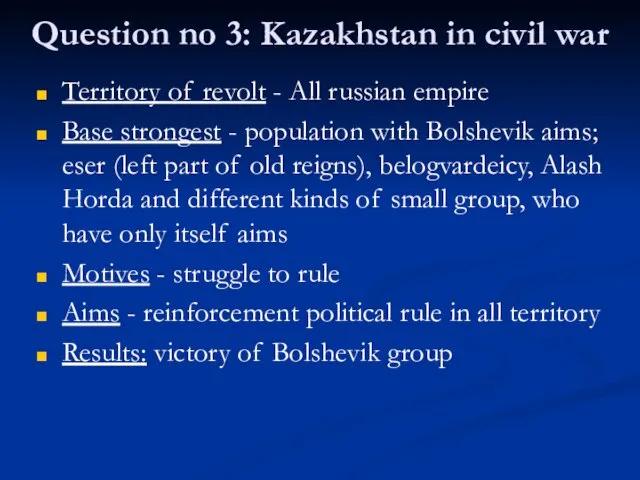 Question no 3: Kazakhstan in civil war

Territory of revolt - All russian empire

Base strongest - population with Bolshevik aims; eser (left part of old reigns), belogvardeicy, Alash Horda and different kinds of small group, who have only itself aims

Motives - struggle to rule

Aims - reinforcement political rule in all territory

Results: victory of Bolshevik group